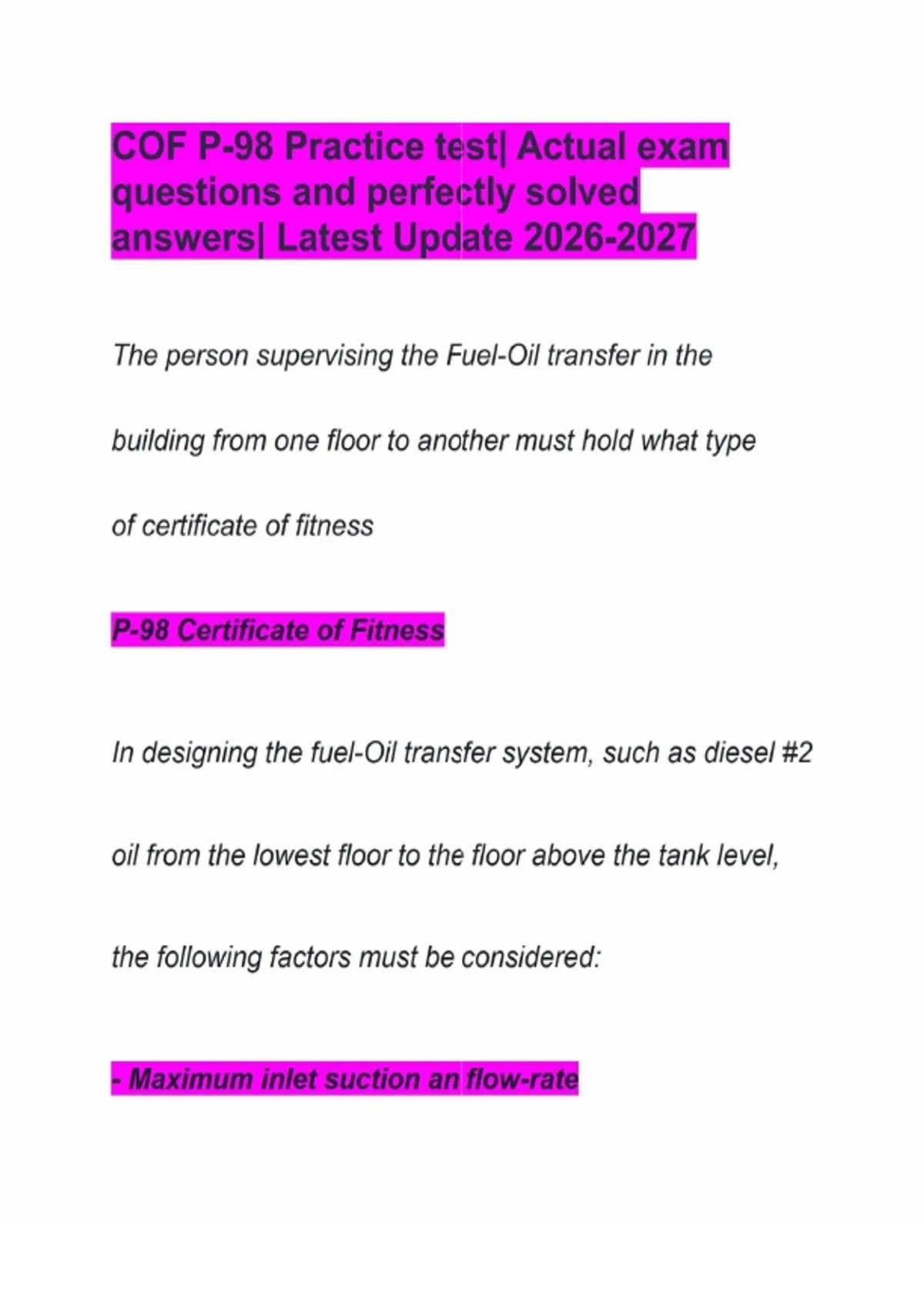 COF P-98 Practice test| Actual exam questions and perfectly solved answers| Latest Update 2026-2027

The person supervising the Fuel-Oil transfer in the building from one floor to another must hold what type of certificate of fitness

P-98 Certificate of Fitness

In designing the fuel-Oil transfer system, such as diesel #2 oil from the lowest floor to the floor above the tank level, the following factors must be considered:

- Maximum inlet suction an flow-rate